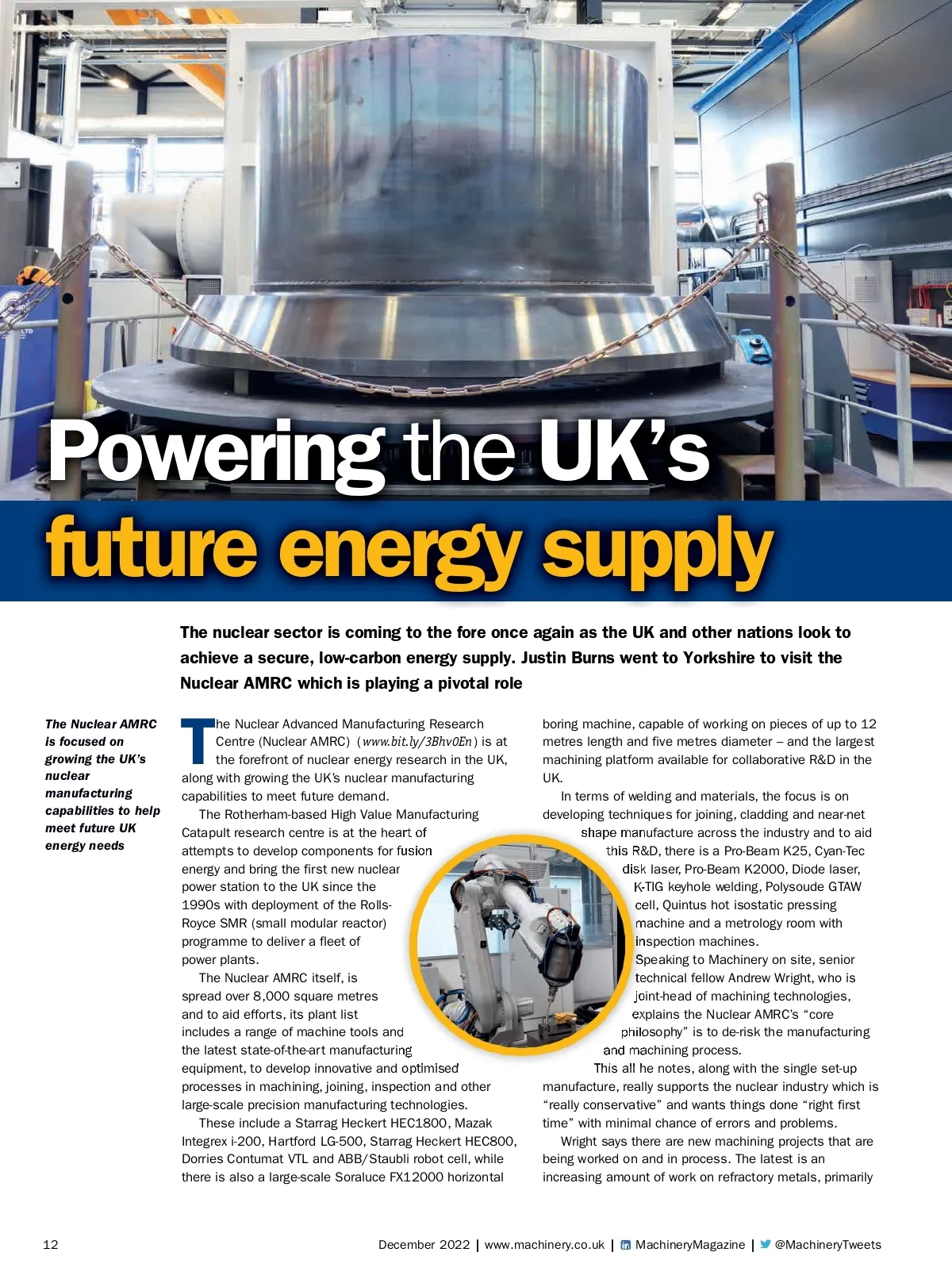 Powering the UK's future energy supply

The nuclear sector is coming to the fore once again as the UK and other nations look to achieve a secure, low-carbon energy supply. Justin Burns went to Yorkshire to visit the Nuclear AMRC which is playing a pivotal role

The Nuclear AMRC is focused on growing the UK's nuclear manufacturing capabilities to help meet future UK energy needs

The Nuclear Advanced Manufacturing Research Centre (Nuclear AMRC) (www.bit.ly/3Bhv0En) is at the forefront of nuclear energy research in the UK, along with growing the UK's nuclear manufacturing capabilities to meet future demand.

The Rotherham-based High Value Manufacturing Catapult research centre is at the heart of attempts to develop components for fusion energy and bring the first new nuclear power station to the UK since the 1990s with deployment of the Rolls-Royce SMR (small modular reactor) programme to deliver a fleet of power plants.

The Nuclear AMRC itself, is spread over 8,000 square metres and to aid efforts, its plant list includes a range of machine tools and the latest state-of-the-art manufacturing equipment, to develop innovative and optimised processes in machining, joining, inspection and other large-scale precision manufacturing technologies.

These include a Starrag Heckert HEC1800, Mazak Integrex i-200, Hartford LG-500, Starrag Heckert HEC800, Dorries Contumat VTL and ABB/Staubli robot cell, while there is also a large-scale Soraluce FX12000 horizontal boring machine, capable of working on pieces of up to 12 metres length and five metres diameter – and the largest machining platform available for collaborative R&D in the UK.

In terms of welding and materials, the focus is on developing techniques for joining, cladding and near-net shape manufacture across the industry and to aid this R&D, there is a Pro-Beam K25, Cyan-Tec disk laser, Pro-Beam K2000, Diode laser, K-TIG keyhole welding, Polysoude GTAW cell, Quintus hot isostatic pressing machine and a metrology room with inspection machines.

Speaking to Machinery on site, senior technical fellow Andrew Wright, who is joint-head of machining technologies, explains the Nuclear AMRC's "core philosophy" is to de-risk the manufacturing and machining process.

This all he notes, along with the single set-up manufacture, really supports the nuclear industry which is "really conservative" and wants things done "right first time" with minimal chance of errors and problems.

Wright says there are new machining projects that are being worked on and in process. The latest is an increasing amount of work on refractory metals, primarily

12

December 2022 | www.machinery.co.uk | MachineryMagazine | @MachineryTweets